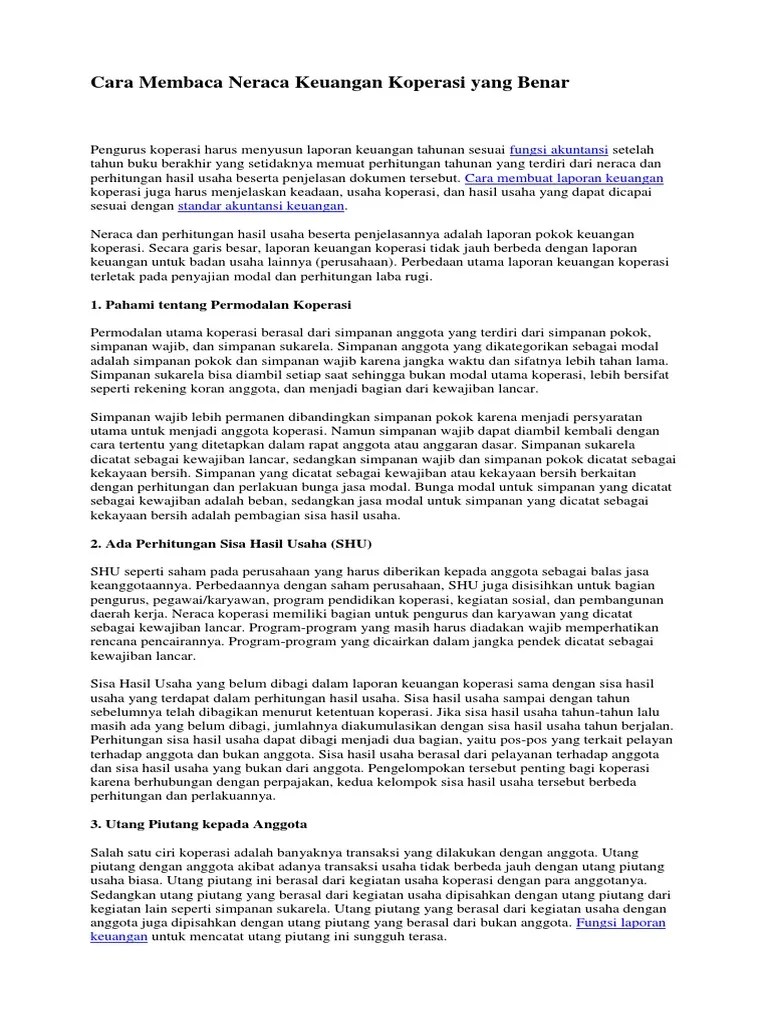 Cara Membaca Neraca Keuangan Koperasi yang Benar

Pengurus koperasi harus menyusun laporan keuangan tahunan sesuai fungsi akuntansi setelah tahun buku berakhir yang setidaknya memuat perhitungan tahunan yang terdiri dari neraca dan perhitungan hasil usaha beserta penjelasan dokumen tersebut. Cara membuat laporan keuangan koperasi juga harus menjelaskan keadaan, usaha koperasi, dan hasil usaha yang dapat dicapai sesuai dengan standar akuntansi keuangan.

Neraca dan perhitungan hasil usaha beserta penjelasannya adalah laporan pokok keuangan koperasi. Secara garis besar, laporan keuangan koperasi tidak jauh berbeda dengan laporan keuangan untuk badan usaha lainnya (perusahaan). Perbedaan utama laporan keuangan koperasi terletak pada penyajian modal dan perhitungan laba rugi.

1. Pahami tentang Permodalan Koperasi

Permodalan utama koperasi berasal dari simpanan anggota yang terdiri dari simpanan pokok, simpanan wajib, dan simpanan sukarela. Simpanan anggota yang dikategorikan sebagai modal adalah simpanan pokok dan simpanan wajib karena jangka waktu dan sifatnya lebih tahan lama. Simpanan sukarela bisa diambil setiap saat sehingga bukan modal utama koperasi, lebih bersifat seperti rekening koran anggota, dan menjadi bagian dari kewajiban lancar.

Simpanan wajib lebih permanen dibandingkan simpanan pokok karena menjadi persyaratan utama untuk menjadi anggota koperasi. Namun simpanan wajib dapat diambil kembali dengan cara tertentu yang ditetapkan dalam rapat anggota atau anggaran dasar. Simpanan sukarela dicatat sebagai kewajiban lancar, sedangkan simpanan wajib dan simpanan pokok dicatat sebagai kekayaan bersih. Simpanan yang dicatat sebagai kewajiban atau kekayaan bersih berkaitan dengan perhitungan dan perlakuan bunga jasa modal. Bunga modal untuk simpanan yang dicatat sebagai kewajiban adalah beban, sedangkan jasa modal untuk simpanan yang dicatat sebagai kekayaan bersih adalah pembagian sisa hasil usaha.

2. Ada Perhitungan Sisa Hasil Usaha (SHU)

SHU seperti saham pada perusahaan yang harus diberikan kepada anggota sebagai balas jasa keanggotaannya. Perbedaannya dengan saham perusahaan, SHU juga disisihkan untuk bagian pengurus, pegawai/karyawan, program pendidikan koperasi, kegiatan sosial, dan pembangunan daerah kerja. Neraca koperasi memiliki bagian untuk pengurus dan karyawan yang dicatat sebagai kewajiban lancar. Program-program yang masih harus diadakan wajib memperhatikan rencana pencairannya. Program-program yang dicairkan dalam jangka pendek dicatat sebagai kewajiban lancar.

Sisa Hasil Usaha yang belum dibagi dalam laporan keuangan koperasi sama dengan sisa hasil usaha yang terdapat dalam perhitungan hasil usaha. Sisa hasil usaha sampai dengan tahun sebelumnya telah dibagikan menurut ketentuan koperasi. Jika sisa hasil usaha tahun-tahun lalu masih ada yang belum dibagi, jumlahnya diakumulasikan dengan sisa hasil usaha tahun berjalan. Perhitungan sisa hasil usaha dapat dibagi menjadi dua bagian, yaitu pos-pos yang terkait pelayan terhadap anggota dan bukan anggota. Sisa hasil usaha berasal dari pelayanan terhadap anggota dan sisa hasil usaha yang bukan dari anggota. Pengelompokan tersebut penting bagi koperasi karena berhubungan dengan perpajakan, kedua kelompok sisa hasil usaha tersebut berbeda perhitungan dan perlakuannya.

3. Utang Piutang kepada Anggota

Salah satu ciri koperasi adalah banyaknya transaksi yang dilakukan dengan anggota. Utang piutang dengan anggota akibat adanya transaksi usaha tidak berbeda jauh dengan utang piutang usaha biasa. Utang piutang ini berasal dari kegiatan usaha koperasi dengan para anggotanya. Sedangkan utang piutang yang berasal dari kegiatan usaha dipisahkan dengan utang piutang dari kegiatan lain seperti simpanan sukarela. Utang piutang yang berasal dari kegiatan usaha dengan anggota juga dipisahkan dengan utang piutang yang berasal dari bukan anggota. Fungsi laporan keuangan untuk mencatat utang piutang ini sungguh terasa.